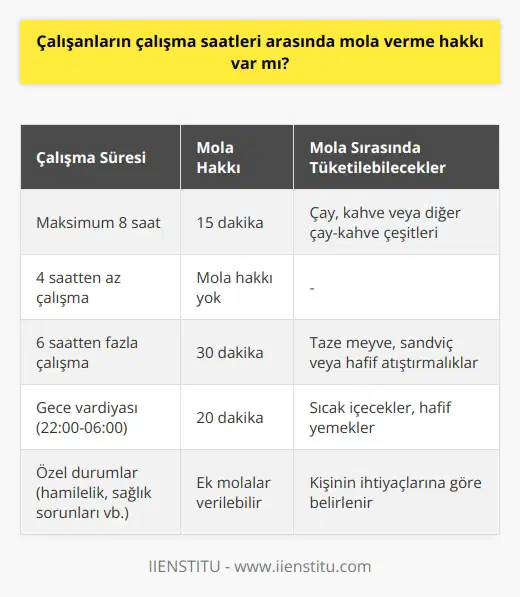 Çalışanların çalışma saatleri arasında mola verme hakkı var mı?

| Çalışma Süresi | Mola Hakkı | Mola Sırasında Tüketilebilecekler |
|---|---|---|
| Maksimum 8 saat | 15 dakika | Çay, kahve veya diğer çay-kahve çeşitleri |
| 4 saatten az çalışma | Mola hakkı yok | - |
| 6 saatten fazla çalışma | 30 dakika | Taze meyve, sandviç veya hafif atıştırmalıklar |
| Gece vardiyası (22:00-06:00) | 20 dakika | Sıcak içecekler, hafif yemekler |
| Özel durumlar (hamilelik, sağlık sorunları vb.) | Ek molalar verilebilir | Kişinin ihtiyaçlarına göre belirlenir |

IIENSTITU - www.iienstitu.com